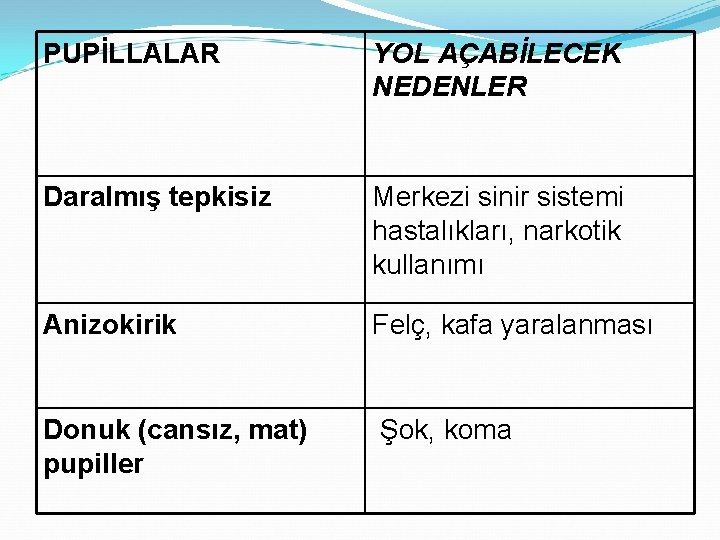 | PUPİLLALAR | YOL AÇABİLECEK NEDENLER |
|---|---|
| Daralmış tepkisiz | Merkezi sinir sistemi hastalıkları, narkotik kullanımı |
| Anizokirik | Felç, kafa yaralanması |
| Donuk (cansız, mat) pupiller | Şok, koma |